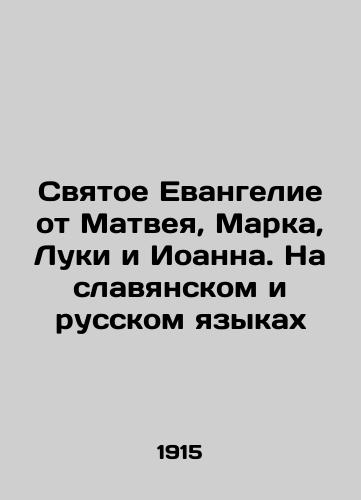 Святое Евангелие от Матвея, Марка, Луки и Иоанна. На славянском и русском языках

1915